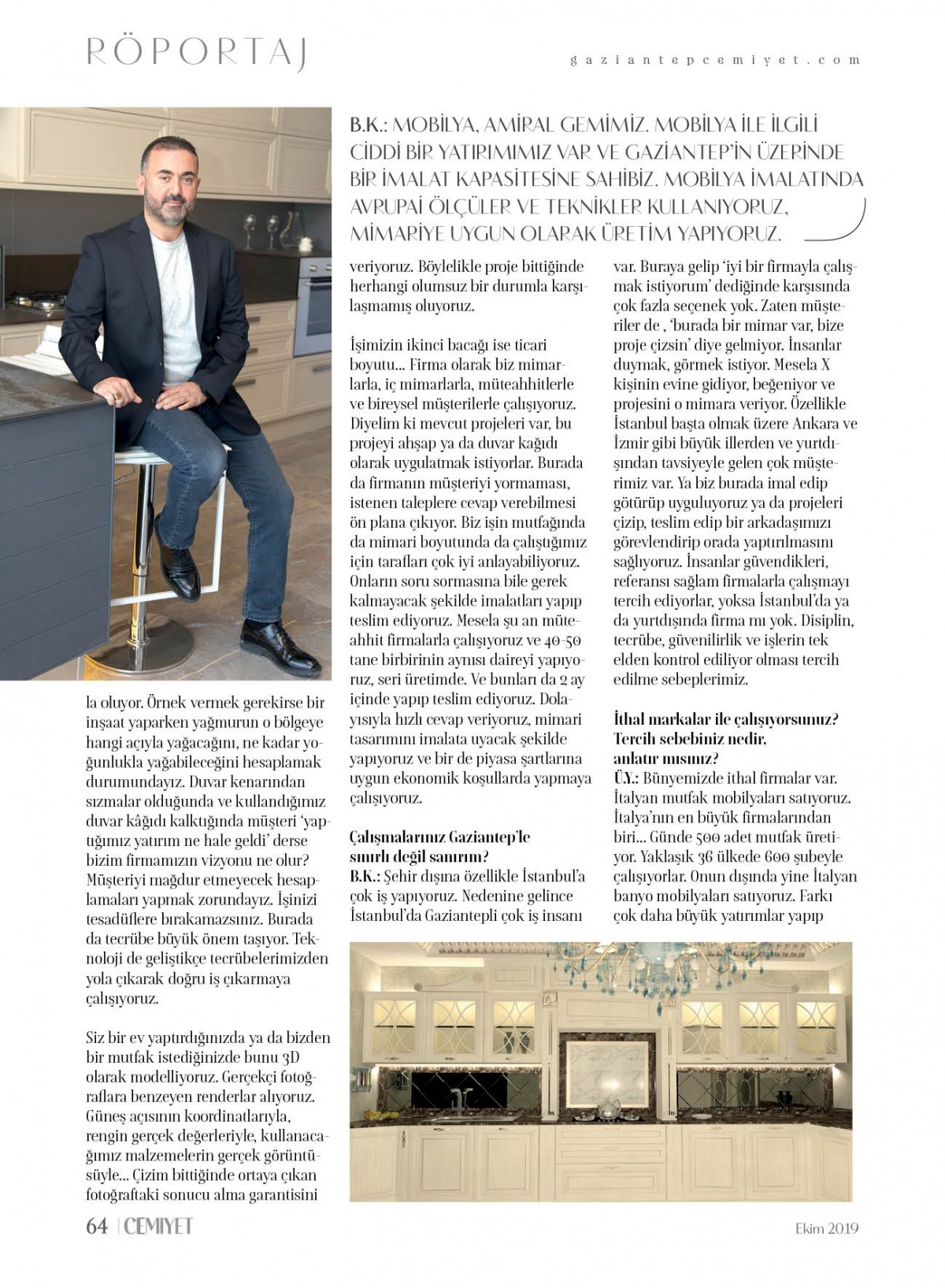 RÖPORTAJ

gaziantepcemiyet.com

B.K.: MOBİLYA, AMİRAL GEMİMİZ. MOBİLYA İLE İLGİLİ CİDDİ BİR YATIRIMIMIZ VAR VE GAZİANTEP'İN ÜZERİNDE BİR İMALAT KAPASİTESİNE SAHİBİZ. MOBİLYA İMALATINDA AVRUPAİ ÖLÇÜLER VE TEKNİKLER KULLANIYORUZ, MİMARİYE UYGUN OLARAK ÜRETİM YAPIYORUZ.

la oluyor. Örnek vermek gerekirse bir inşaat yaparken yağmurun o bölgeye hangi açıyla yağacağını, ne kadar yoğunlukla yağabileceğini hesaplamak durumundayız. Duvar kenarından sızmalar olduğunda ve kullandığımız duvar kâğıdı kalktığında müşteri 'yaptığımız yatırım ne hale geldi' derse bizim firmamızın vizyonu ne olur? Müşteriyi mağdur etmeyecek hesaplamaları yapmak zorundayız. İşinizi tesadüflere bırakamazsınız. Burada da tecrübe büyük önem taşıyor. Teknoloji de geliştikçe tecrübelerimizden yola çıkarak doğru iş çıkarmaya çalışıyoruz.

Siz bir ev yaptırdığınızda ya da bizden bir mutfak istediğinizde bunu 3D olarak modelliyoruz. Gerçekçi fotoğraflara benzeyen renderlar alıyoruz. Güneş açısının koordinatlarıyla, rengin gerçek değerleriyle, kullanacağımız malzemelerin gerçek görüntüsüyle... Çizim bittiğinde ortaya çıkan fotoğraftaki sonucu alma garantisini

veriyoruz. Böylelikle proje bittiğinde herhangi olumsuz bir durumla karşılaşmamış oluyoruz.

İşimizin ikinci bacağı ise ticari boyutu... Firma olarak biz mimarlarla, iç mimarlarla, müteahhitlerle ve bireysel müşterilerle çalışıyoruz. Diyelim ki mevcut projeleri var, bu projeyi ahşap ya da duvar kağıdı olarak uygulatmak istiyorlar. Burada da firmanın müşteriyi yormaması, istenen taleplere cevap verebilmesi ön plana çıkıyor. Biz işin mutfağında da mimari boyutunda da çalıştığımız için tarafları çok iyi anlayabiliyoruz. Onların soru sormasına bile gerek kalmayacak şekilde imalatları yapıp teslim ediyoruz. Mesela şu an müteahhit firmalarla çalışıyoruz ve 40-50 tane birbirinin aynısı daireyi yapıyoruz, seri üretimde. Ve bunları da 2 ay içinde yapıp teslim ediyoruz. Dolayısıyla hızlı cevap veriyoruz, mimari tasarımını imalata uyacak şekilde yapıyoruz ve bir de piyasa şartlarına uygun ekonomik koşullarda yapmaya çalışıyoruz.

Çalışmalarınız Gaziantep'le sınırlı değil sanırım?
B.K.: Şehir dışına özellikle İstanbul'a çok iş yapıyoruz. Nedenine gelince İstanbul'da Gaziantepli çok iş insanı

var. Buraya gelip 'iyi bir firmayla çalışmak istiyorum' dediğinde karşısında çok fazla seçenek yok. Zaten müşteriler de , 'burada bir mimar var, bize proje çizsin' diye gelmiyor. İnsanlar duymak, görmek istiyor. Mesela X kişinin evine gidiyor, beğeniyor ve projesini o mimara veriyor. Özellikle İstanbul başta olmak üzere Ankara ve İzmir gibi büyük illerden ve yurtdışından tavsiyeyle gelen çok müşterimiz var. Ya biz burada imal edip götürüp uyguluyoruz ya da projeleri çizip, teslim edip bir arkadaşımızı görevlendirip orada yaptırılmasını sağlıyoruz. İnsanlar güvendikleri, referansı sağlam firmalarla çalışmayı tercih ediyorlar, yoksa İstanbul'da ya da yurtdışında firma mı yok. Disiplin, tecrübe, güvenilirlik ve işlerin tek elden kontrol ediliyor olması tercih edilme sebeplerimiz.

İthal markalar ile çalışıyorsunuz? Tercih sebebiniz nedir, anlatır mısınız?
Ü.Y.: Bünyemizde ithal firmalar var. İtalyan mutfak mobilyaları satıyoruz. İtalya'nın en büyük firmalarından biri... Günde 500 adet mutfak üretiyor. Yaklaşık 36 ülkede 600 şubeyle çalışıyorlar. Onun dışında yine İtalyan banyo mobilyaları satıyoruz. Farkı çok daha büyük yatırımlar yapıp

64 | CEMİYET

Ekim 2019